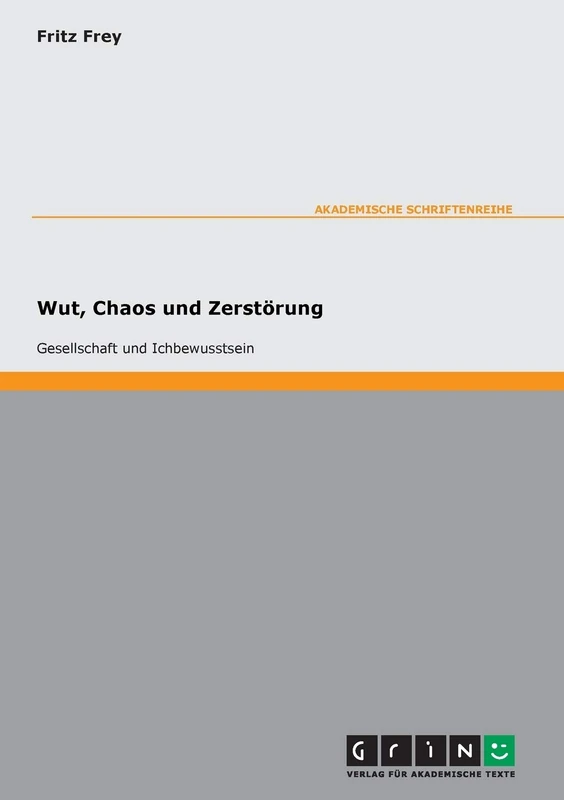 Fritz Frey

AKADEMISCHE SCHRIFTENREIHE

Wut, Chaos und Zerstörung

Gesellschaft und Ichbewusstsein

GRIN

VERLAG FÜR AKADEMISCHE TEXTE